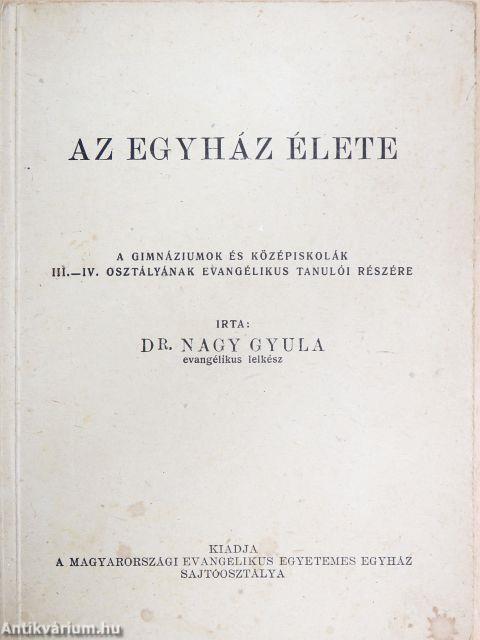 AZ EGYHÁZ ÉLETE

A GIMNÁZIUMOK ÉS KÖZÉPISKOLÁK III.—IV. OSZTÁLYÁNAK EVANGÉLIKUS TANULÓI RÉSZÉRE

IRTA:
DR. NAGY GYULA
evangélikus lelkész

KIADJA
A MAGYARORSZÁGI EVANGELIKUS EGYETEMES EGYHÁZ SAJTÓOSZTÁLYA

Antikvárium.hu